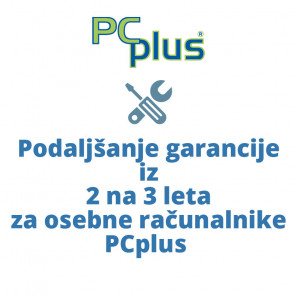 PC plus®

Podaljšanje garancije
iz
2 na 3 leta
za osebne računalnike
PCplus